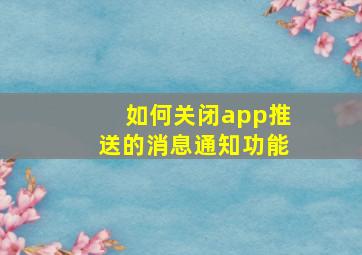 如何关闭app推送的消息通知功能